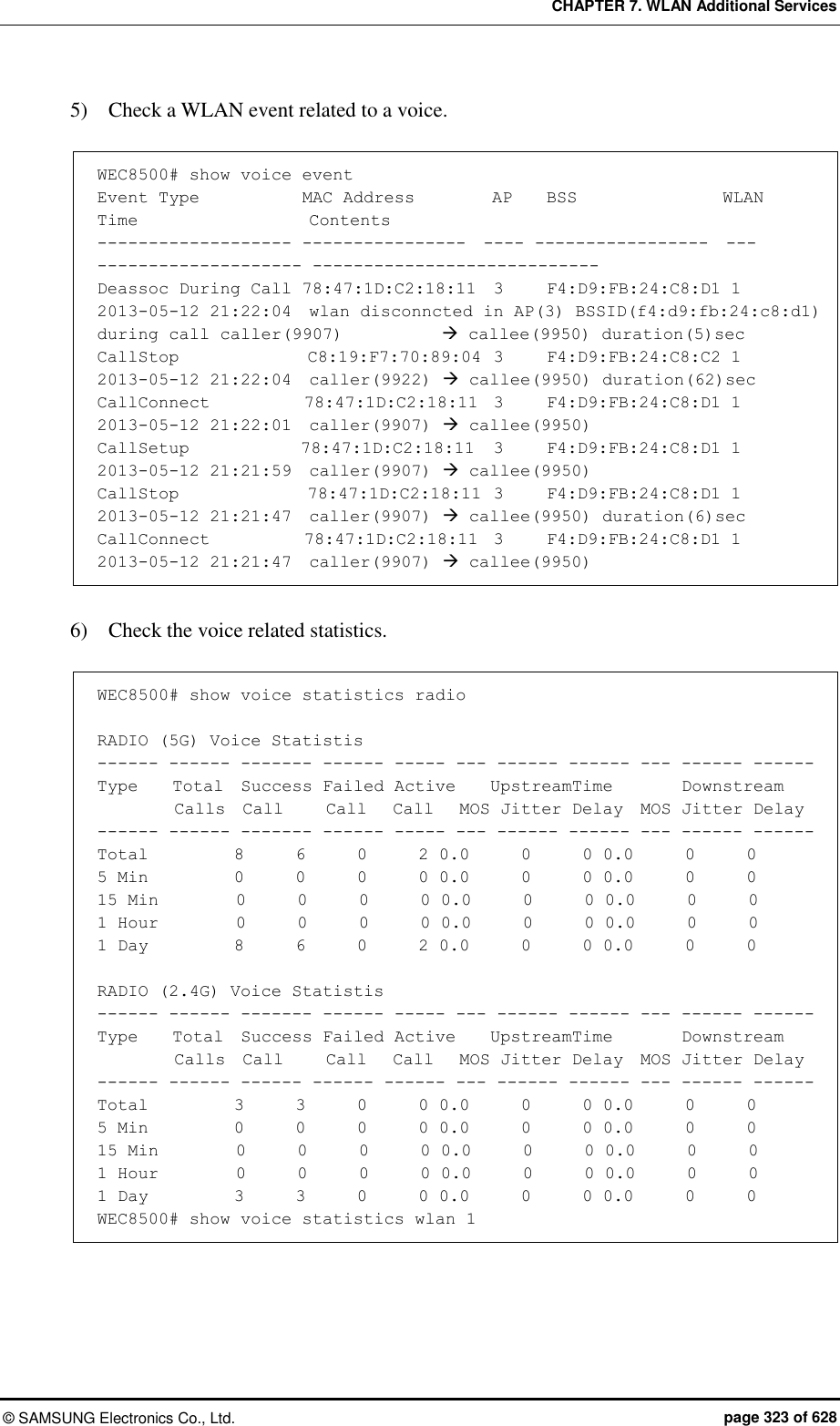 CHAPTER 7. WLAN Additional Services

5) Check a WLAN event related to a voice.

WEC8500# show voice event
Event Type MAC Address AP BSS WLAN
Time Contents
------------------- ---------------- ---- ----------------- ---
-------------------- ---------------------------
Deassoc During Call 78:47:1D:C2:18:11 3 F4:D9:FB:24:C8:D1 1
2013-05-12 21:22:04 wlan disconncted in AP(3) BSSID(f4:d9:fb:24:c8:d1) during call caller(9907) → callee(9950) duration(5)sec
CallStop C8:19:F7:70:89:04 3 F4:D9:FB:24:C8:C2 1
2013-05-12 21:22:04 caller(9922) → callee(9950) duration(62)sec
CallConnect 78:47:1D:C2:18:11 3 F4:D9:FB:24:C8:D1 1
2013-05-12 21:22:01 caller(9907) → callee(9950)
CallSetup 78:47:1D:C2:18:11 3 F4:D9:FB:24:C8:D1 1
2013-05-12 21:21:59 caller(9907) → callee(9950)
CallStop 78:47:1D:C2:18:11 3 F4:D9:FB:24:C8:D1 1
2013-05-12 21:21:47 caller(9907) → callee(9950) duration(6)sec
CallConnect 78:47:1D:C2:18:11 3 F4:D9:FB:24:C8:D1 1
2013-05-12 21:21:47 caller(9907) → callee(9950)

6) Check the voice related statistics.

WEC8500# show voice statistics radio

RADIO (5G) Voice Statistis
------ ------ ------- ------ ----- --- ------ ------ --- ------ ------
Type Total Success Failed Active UpstreamTime Downstream
Calls Call Call Call MOS Jitter Delay MOS Jitter Delay
------ ------ ------- ------ ----- --- ------ ------ --- ------ ------
Total 8 6 0 2 0.0 0 0 0.0 0 0
5 Min 0 0 0 0 0.0 0 0 0.0 0 0
15 Min 0 0 0 0 0.0 0 0 0.0 0 0
1 Hour 0 0 0 0 0.0 0 0 0.0 0 0
1 Day 8 6 0 2 0.0 0 0 0.0 0 0

RADIO (2.4G) Voice Statistis
------ ------ ------- ------ ----- --- ------ ------ --- ------ ------
Type Total Success Failed Active UpstreamTime Downstream
Calls Call Call Call MOS Jitter Delay MOS Jitter Delay
------ ------ ------ ------ ------ --- ------ ------ --- ------ ------
Total 3 3 0 0 0.0 0 0 0.0 0 0
5 Min 0 0 0 0 0.0 0 0 0.0 0 0
15 Min 0 0 0 0 0.0 0 0 0.0 0 0
1 Hour 0 0 0 0 0.0 0 0 0.0 0 0
1 Day 3 3 0 0 0.0 0 0 0.0 0 0
WEC8500# show voice statistics wlan 1

© SAMSUNG Electronics Co., Ltd. page 323 of 628